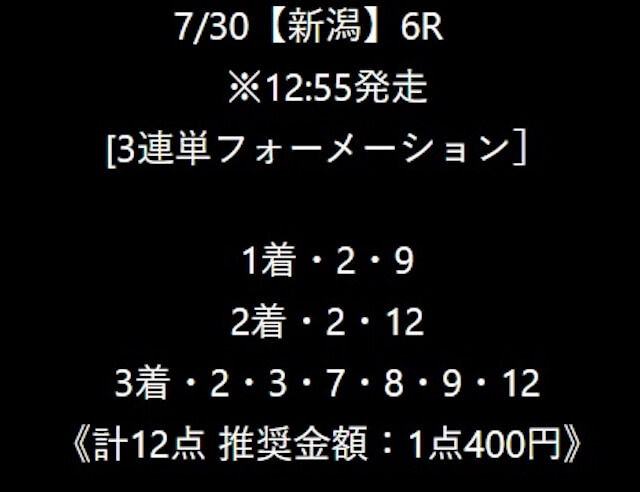 7/30【新潟】6R
※12:55発走
[3連単フォーメーション]

1着・2・9
2着・2・12
3着・2・3・7・8・9・12
《計12点 推奨金額：1点400円》